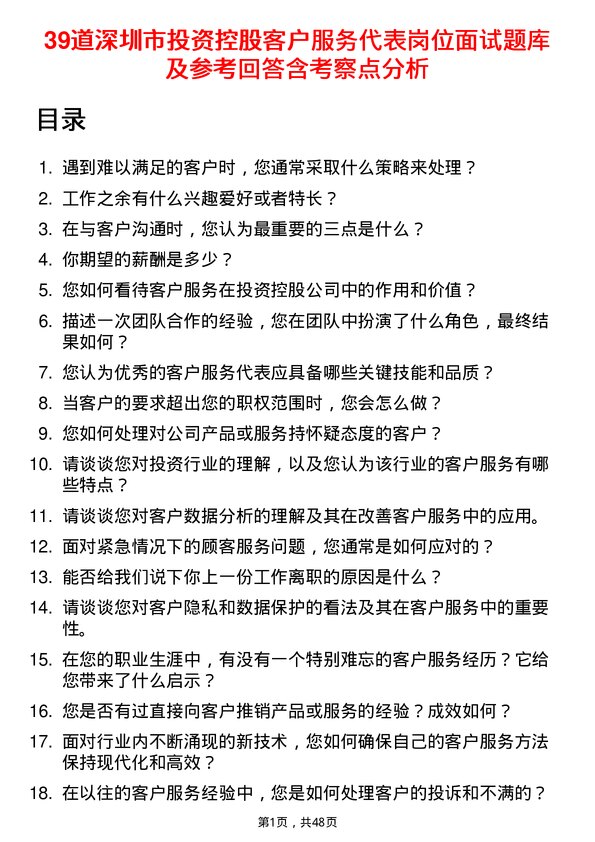 39道深圳市投资控股客户服务代表岗位面试题库及参考回答含考察点分析

目录

1. 遇到难以满足的客户时，您通常采取什么策略来处理？
2. 工作之余有什么兴趣爱好或者特长？
3. 在与客户沟通时，您认为最重要的三点是什么？
4. 你期望的薪酬是多少？
5. 您如何看待客户服务在投资控股公司中的作用和价值？
6. 描述一次团队合作的经验，您在团队中扮演了什么角色，最终结果如何？
7. 您认为优秀的客户服务代表应具备哪些关键技能和品质？
8. 当客户的要求超出您的职权范围时，您会怎么做？
9. 您如何处理对公司产品或服务持怀疑态度的客户？
10. 请谈谈您对投资行业的理解，以及您认为该行业的客户服务有哪些特点？
11. 请谈谈您对客户数据分析的理解及其在改善客户服务中的应用。
12. 面对紧急情况下的顾客服务问题，您通常是如何应对的？
13. 能否给我们说下你上一份工作离职的原因是什么？
14. 请谈谈您对客户隐私和数据保护的看法及其在客户服务中的重要性。
15. 在您的职业生涯中，有没有一个特别难忘的客户服务经历？它给您带来了什么启示？
16. 您是否有过直接向客户推销产品或服务的经验？成效如何？
17. 面对行业内不断涌现的新技术，您如何确保自己的客户服务方法保持现代化和高效？
18. 在以往的客户服务经验中，您是如何处理客户的投诉和不满的？

第1页，共48页